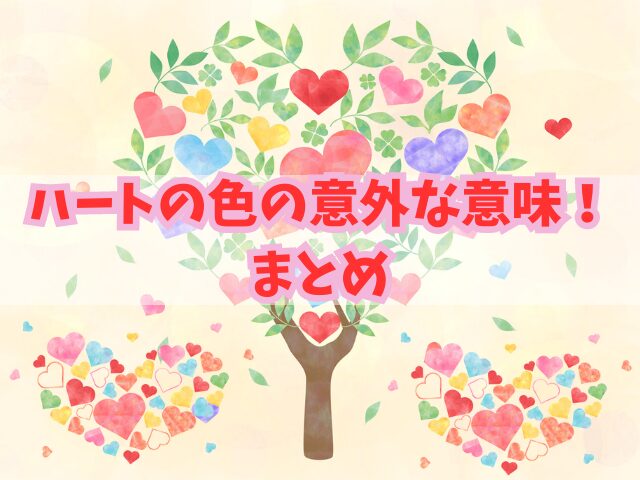 ハートの色の意外な意味！
まとめ